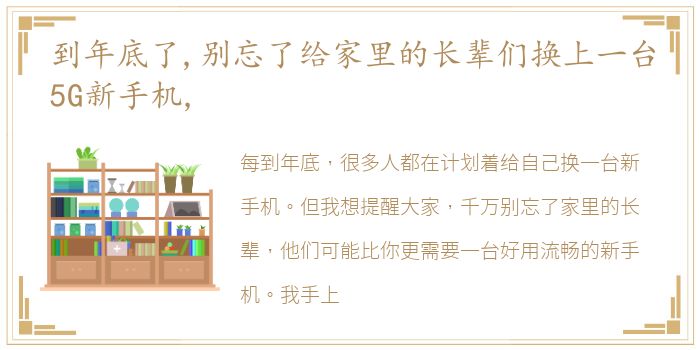 到年底了，别忘了给家里的长辈们换上一台5G新手机，

每到年底，很多人都在计划着给自己换一台新手机。但我想提醒大家，千万别忘了家里的长辈，他们可能比你更需要一台好用流畅的新手机。我手上